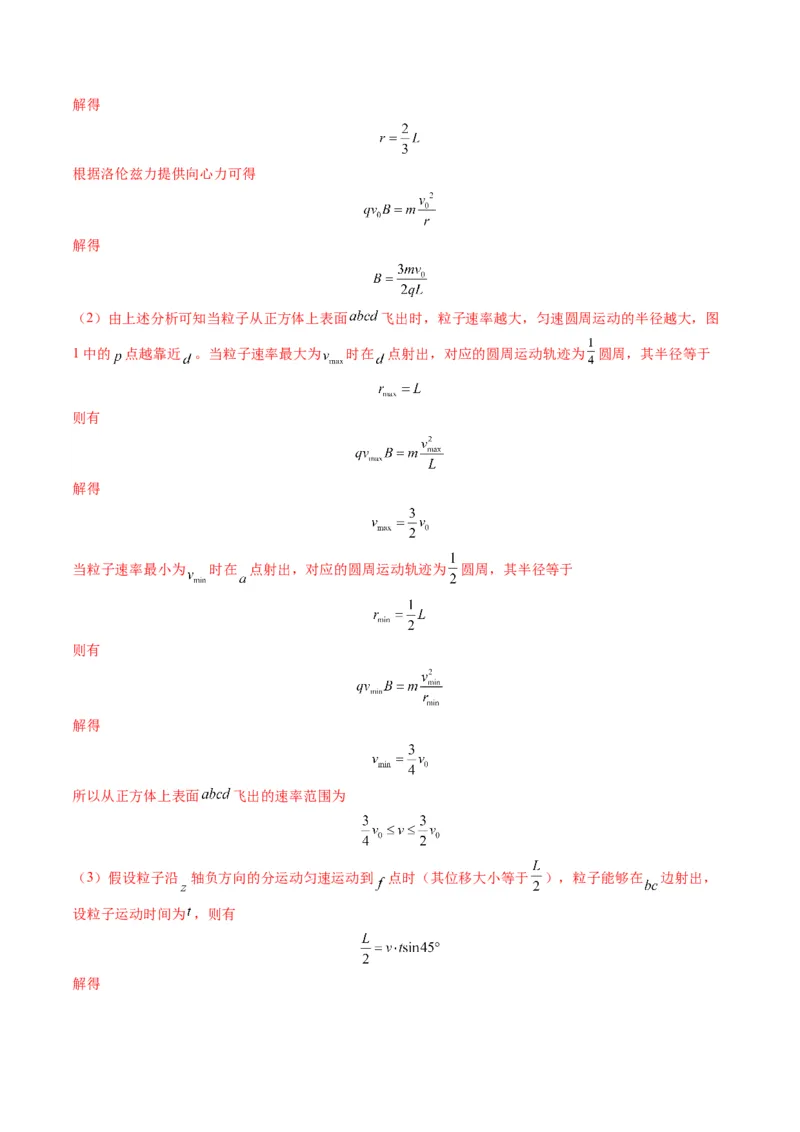 解得

$r=\frac{2}{3}L$

根据洛伦兹力提供向心力可得

$qv_0B=m\frac{v_0^2}{r}$

解得

$B=\frac{3mv_0}{2qL}$

（2）由上述分析可知当粒子从正方体上表面$abcd$飞出时，粒子速率越大，匀速圆周运动的半径越大，图1中的$p$点越靠近$d$。当粒子速率最大为$v_{max}$时在$d$点射出，对应的圆周运动轨迹为$\frac{1}{4}$圆周，其半径等于

$r_{max}=L$

则有

$qv_{max}B=m\frac{v_{max}^2}{L}$

解得

$v_{max}=\frac{3}{2}v_0$

当粒子速率最小为$v_{min}$时在$a$点射出，对应的圆周运动轨迹为$\frac{1}{2}$圆周，其半径等于

$r_{min}=\frac{1}{2}L$

则有

$qv_{min}B=m\frac{v_{min}^2}{r_{min}}$

解得

$v_{min}=\frac{3}{4}v_0$

所以从正方体上表面$abcd$飞出的速率范围为

$\frac{3}{4}v_0\le v\le\frac{3}{2}v_0$

（3）假设粒子沿$z$轴负方向的分运动匀速运动到$f$点时（其位移大小等于$\frac{L}{2}$），粒子能够在$bc$边射出，设粒子运动时间为$t$，则有

$\frac{L}{2}=v\cdot t\sin45°$

解得